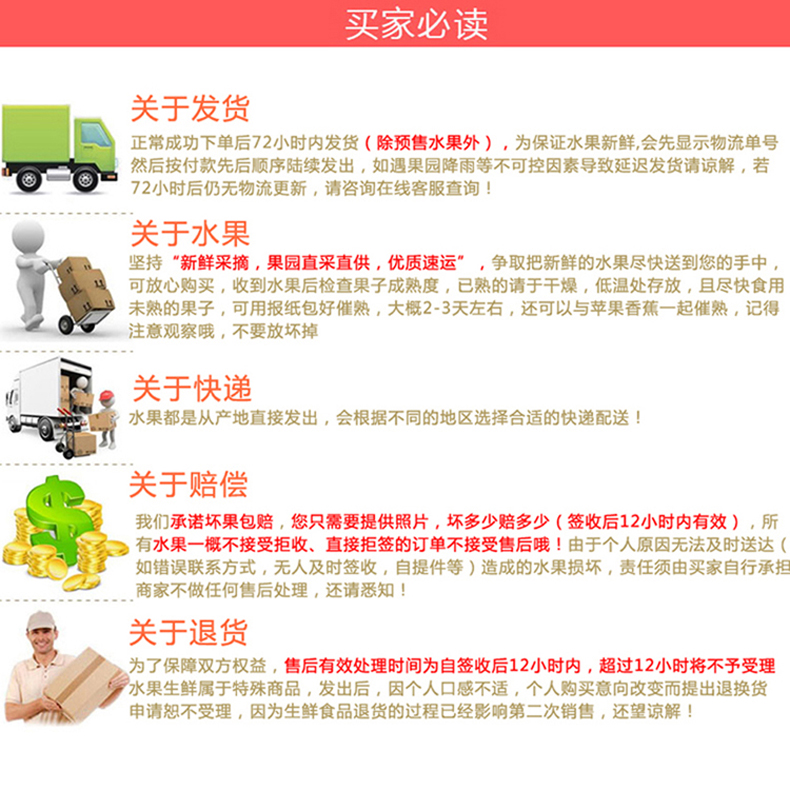 买家必读

关于发货

正常成功下单后72小时内发货（除预售水果外），为保证水果新鲜,会先显示物流单号然后按付款先后顺序陆续发出，如遇果园降雨等不可控因素导致延迟发货请谅解，若72小时后仍无物流更新，请咨询在线客服查询！

关于水果

坚持“新鲜采摘，果园直采直供，优质速运”，争取把新鲜的水果尽快送到您的手中，可放心购买，收到水果后检查果子成熟度，已熟的请于干燥，低温处存放，且尽快食用未熟的果子，可用报纸包好催熟，大概2-3天左右，还可以与苹果香蕉一起催熟，记得注意观察哦，不要放坏掉

关于快递

水果都是从产地直接发出，会根据不同的地区选择合适的快递配送！

关于赔偿

我们承诺坏果包赔，您只需要提供照片，坏多少赔多少（签收后12小时内有效），所有水果一概不接受拒收、直接拒签的订单不接受售后哦！由于个人原因无法及时送达（如错误联系方式，无人及时签收，自提件等）造成的水果损坏，责任须由买家自行承担商家不做任何售后处理，还请悉知！

关于退货

为了保障双方权益，售后有效处理时间为自签收后12小时内，超过12小时将不予受理水果生鲜属于特殊商品，发出后，因个人口感不适，个人购买意向改变而提出退换货申请恕不受理，因为生鲜食品退货的过程已经影响第二次销售，还望谅解！